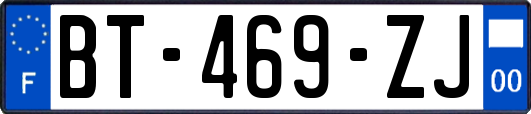 F
BT-469-ZJ
00